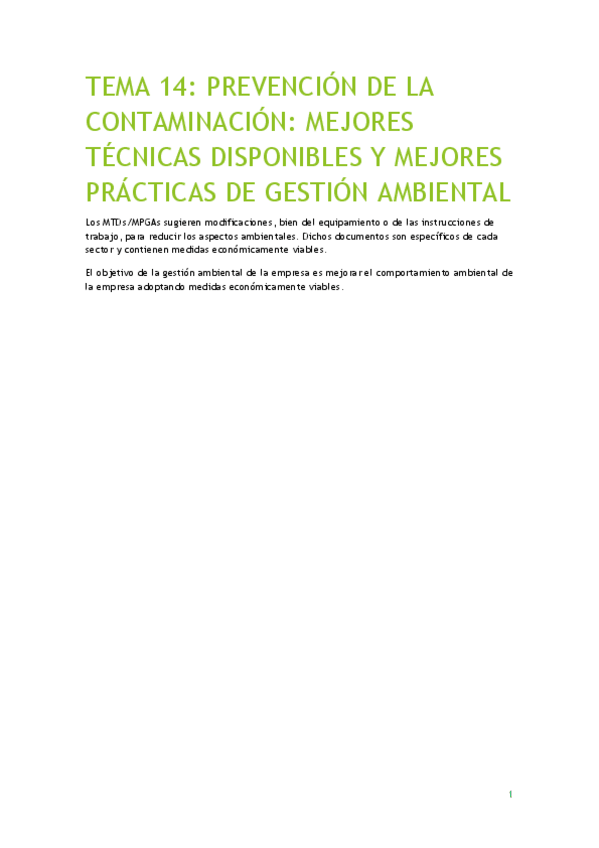 TEMA 14: PREVENCIÓN DE LA CONTAMINACIÓN: MEJORES TÉCNICAS DISPONIBLES Y MEJORES PRÁCTICAS DE GESTIÓN AMBIENTAL

Los MTDs/MPGAs sugieren modificaciones, bien del equipamiento o de las instrucciones de trabajo, para reducir los aspectos ambientales. Dichos documentos son específicos de cada sector y contienen medidas económicamente viables.

El objetivo de la gestión ambiental de la empresa es mejorar el comportamiento ambiental de la empresa adoptando medidas económicamente viables.

1